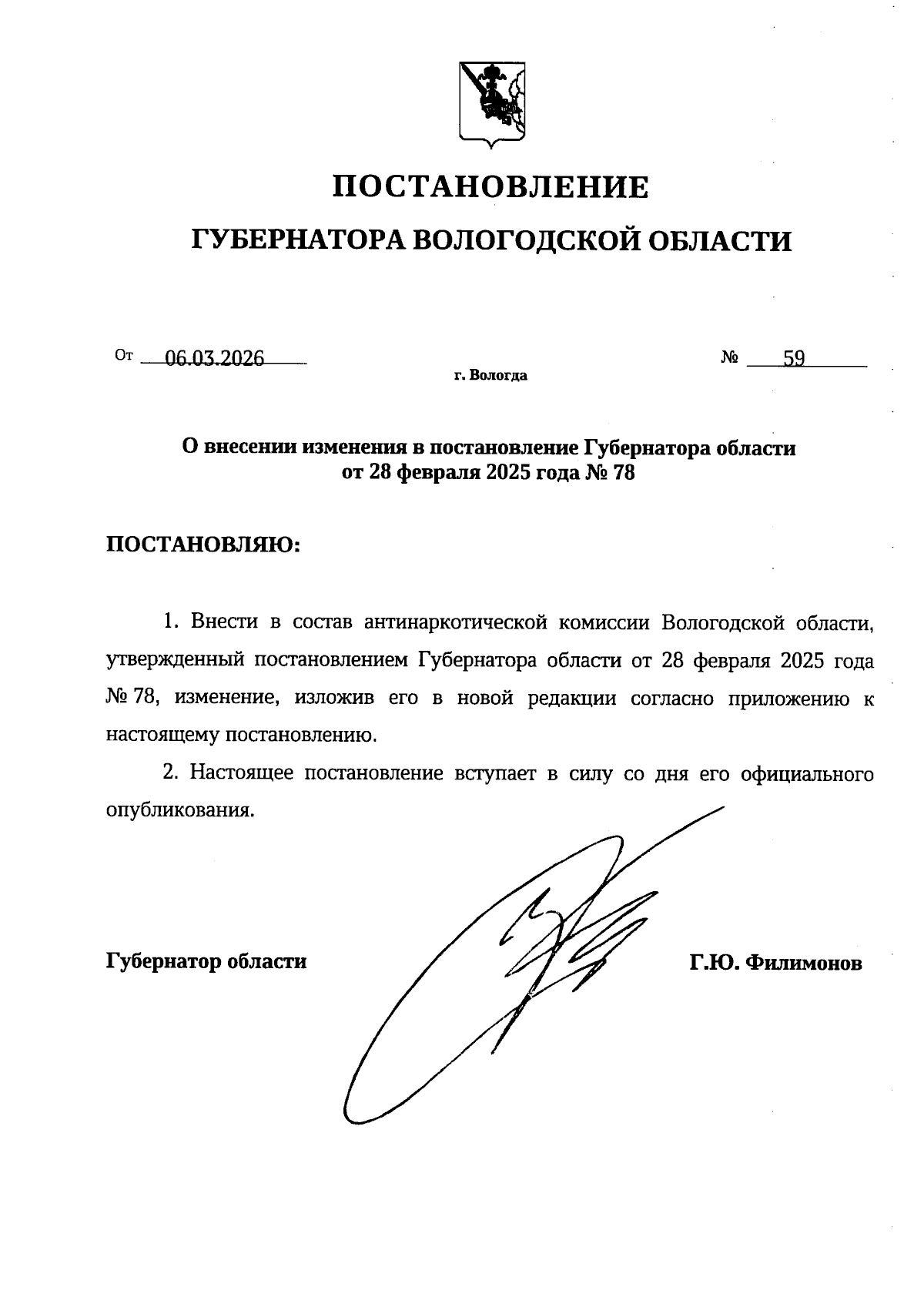 ПОСТАНОВЛЕНИЕ

ГУБЕРНАТОРА ВОЛОГОДСКОЙ ОБЛАСТИ

От 06.03.2026 № 59

г. Вологда

О внесении изменения в постановление Губернатора области от 28 февраля 2025 года № 78

ПОСТАНОВЛЯЮ:

1. Внести в состав антинаркотической комиссии Вологодской области, утвержденный постановлением Губернатора области от 28 февраля 2025 года № 78, изменение, изложив его в новой редакции согласно приложению к настоящему постановлению.

2. Настоящее постановление вступает в силу со дня его официального опубликования.

Губернатор области Г.Ю. Филимонов